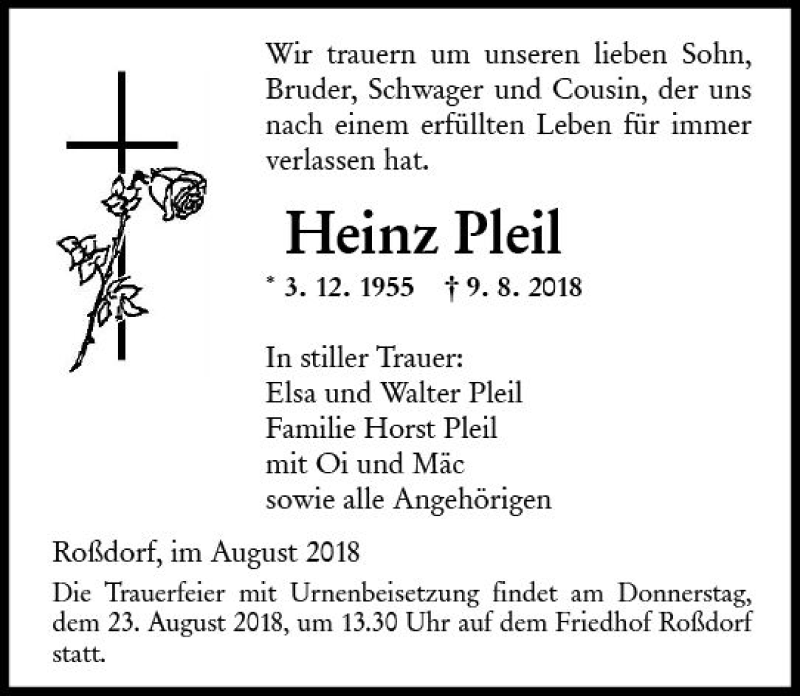 Wir trauern um unseren lieben Sohn, Bruder, Schwager und Cousin, der uns nach einem erfüllten Leben für immer verlassen hat.

Heinz Pleil

* 3. 12. 1955 † 9. 8. 2018

In stiller Trauer:
Elsa und Walter Pleil
Familie Horst Pleil
mit Oi und Mäc
sowie alle Angehörigen

Roßdorf, im August 2018

Die Trauerfeier mit Urnenbeisetzung findet am Donnerstag, dem 23. August 2018, um 13.30 Uhr auf dem Friedhof Roßdorf statt.